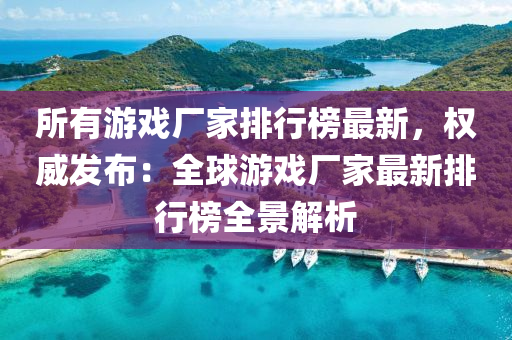 所有游戏厂家排行榜最新，权威发布：全球游戏厂家最新排行榜全景解析